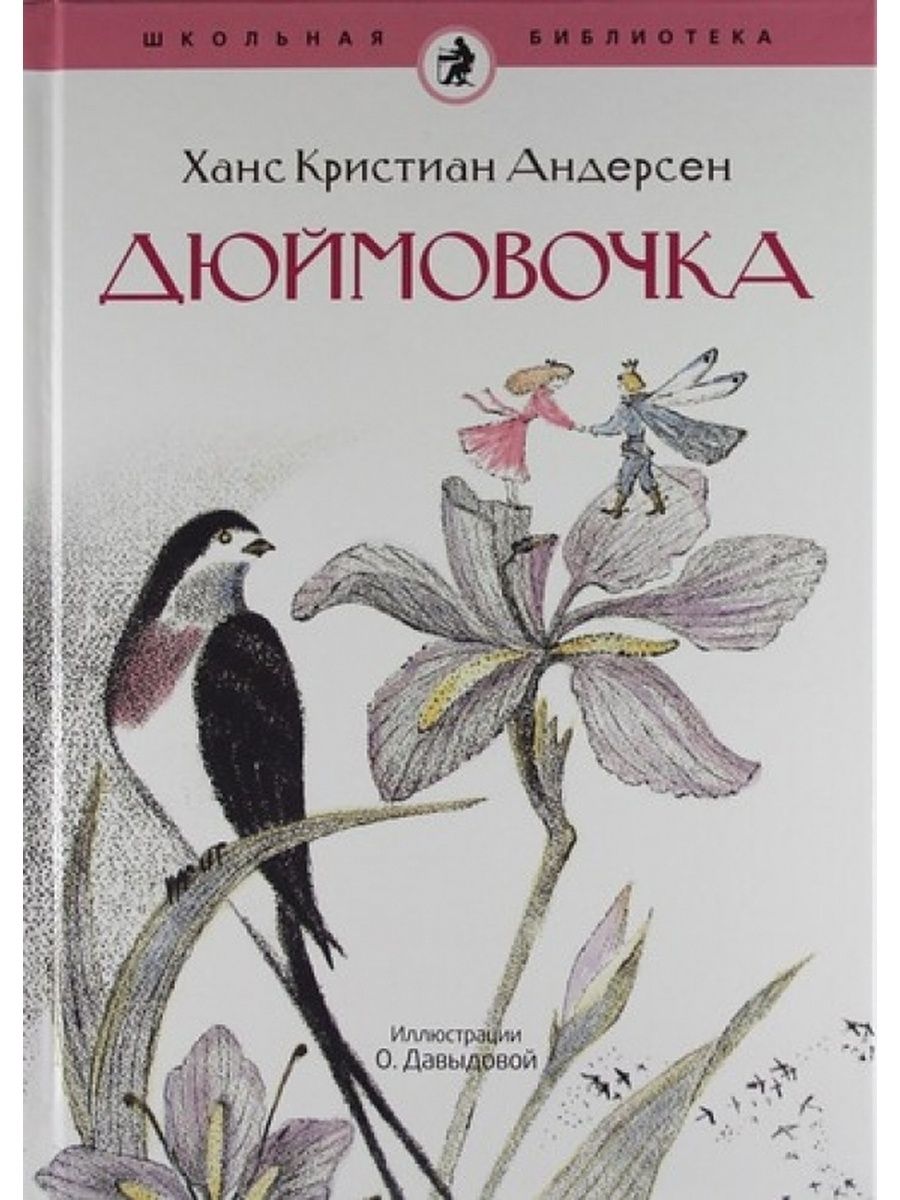 ШКОЛЬНАЯ БИБЛИОТЕКА

Ханс Кристиан Андерсен

ДЮЙМОВОЧКА

Иллюстрации
О. Давыдовой